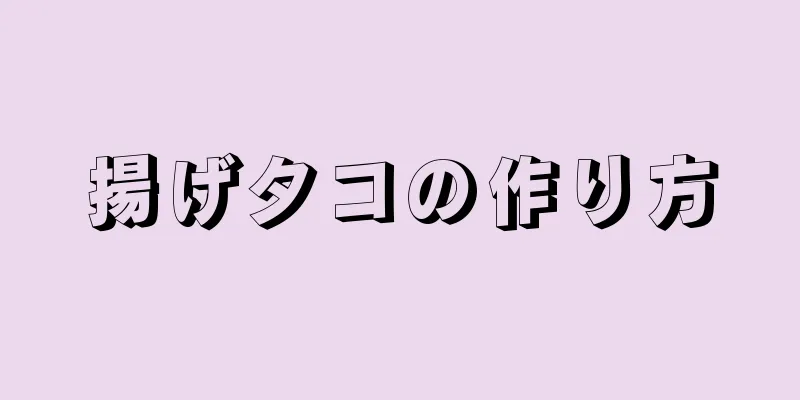 揚げタコの作り方